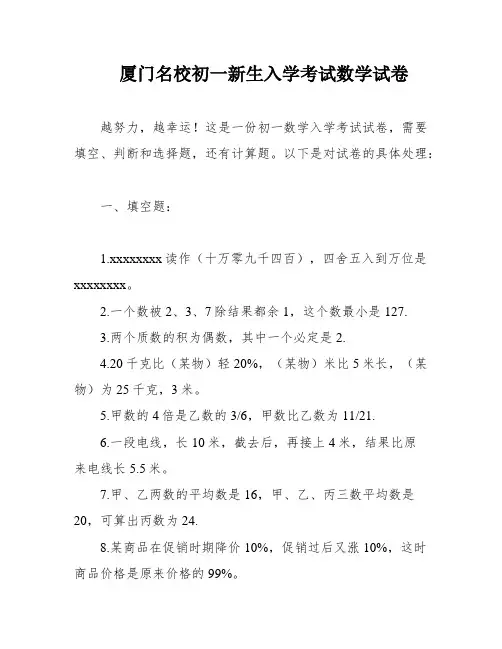 厦门名校初一新生入学考试数学试卷

越努力，越幸运！这是一份初一数学入学考试试卷，需要填空、判断和选择题，还有计算题。以下是对试卷的具体处理：

一、填空题：

1.xxxxxxxx 读作（十万零九千四百），四舍五入到万位是 xxxxxxxx。

2.一个数被 2、3、7 除结果都余 1，这个数最小是 127.

3.两个质数的积为偶数，其中一个必定是 2.

4.20 千克比（某物）轻 20%，（某物）米比 5 米长，（某物）为 25 千克，3 米。

5.甲数的 4 倍是乙数的 3/6，甲数比乙数为 11/21.

6.一段电线，长 10 米，截去后，再接上 4 米，结果比原来电线长 5.5 米。

7.甲、乙两数的平均数是 16，甲、乙、丙三数平均数是 20，可算出丙数为 24.

8.某商品在促销时期降价 10%，促销过后又涨 10%，这时商品价格是原来价格的 99%。